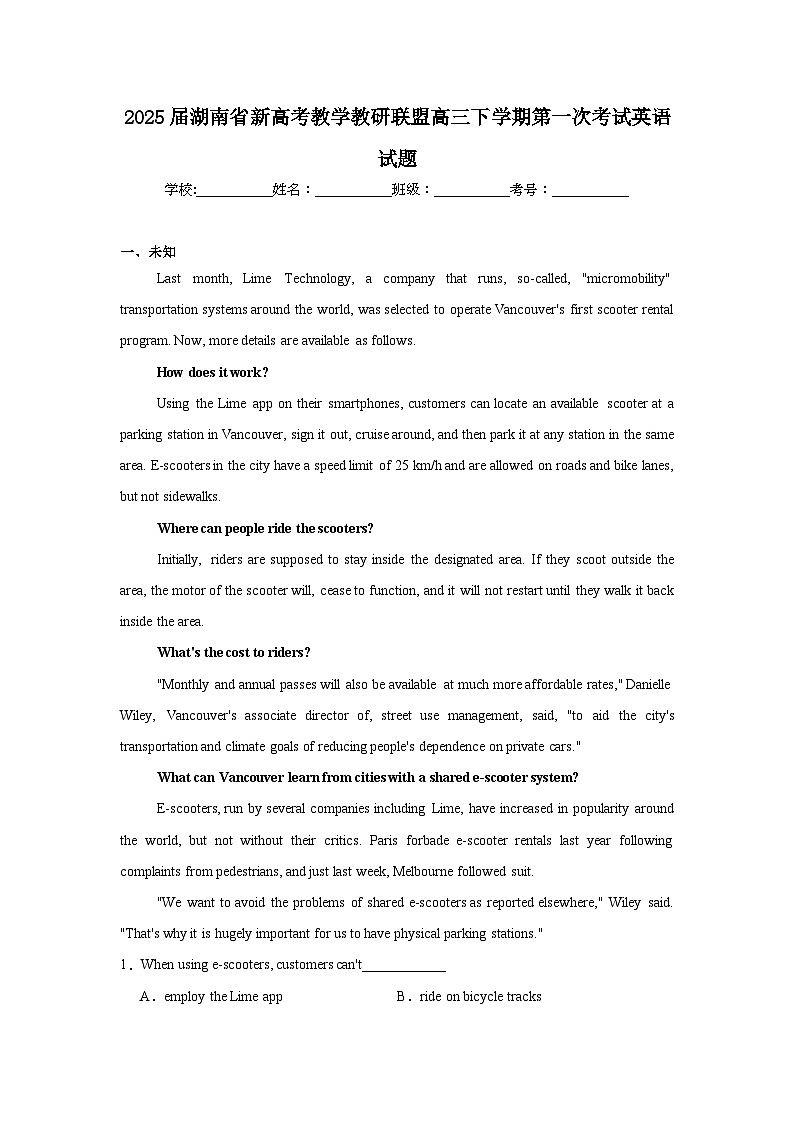 2025届湖南省新高考教学教研联盟高三下学期第一次考试英语试题

学校:___________姓名：___________班级：___________考号：___________

一、未知

Last month, Lime Technology, a company that runs, so-called, "micromobility" transportation systems around the world, was selected to operate Vancouver's first scooter rental program. Now, more details are available as follows.

How does it work?

Using the Lime app on their smartphones, customers can locate an available scooter at a parking station in Vancouver, sign it out, cruise around, and then park it at any station in the same area. E-scooters in the city have a speed limit of 25 km/h and are allowed on roads and bike lanes, but not sidewalks.

Where can people ride the scooters?

Initially, riders are supposed to stay inside the designated area. If they scoot outside the area, the motor of the scooter will, cease to function, and it will not restart until they walk it back inside the area.

What's the cost to riders?

"Monthly and annual passes will also be available at much more affordable rates," Danielle Wiley, Vancouver's associate director of, street use management, said, "to aid the city's transportation and climate goals of reducing people's dependence on private cars."

What can Vancouver learn from cities with a shared e-scooter system?

E-scooters, run by several companies including Lime, have increased in popularity around the world, but not without their critics. Paris forbade e-scooter rentals last year following complaints from pedestrians, and just last week, Melbourne followed suit.

"We want to avoid the problems of shared e-scooters as reported elsewhere," Wiley said. "That's why it is hugely important for us to have physical parking stations."

1．When using e-scooters, customers can't____________

A．employ the Lime app

B．ride on bicycle tracks